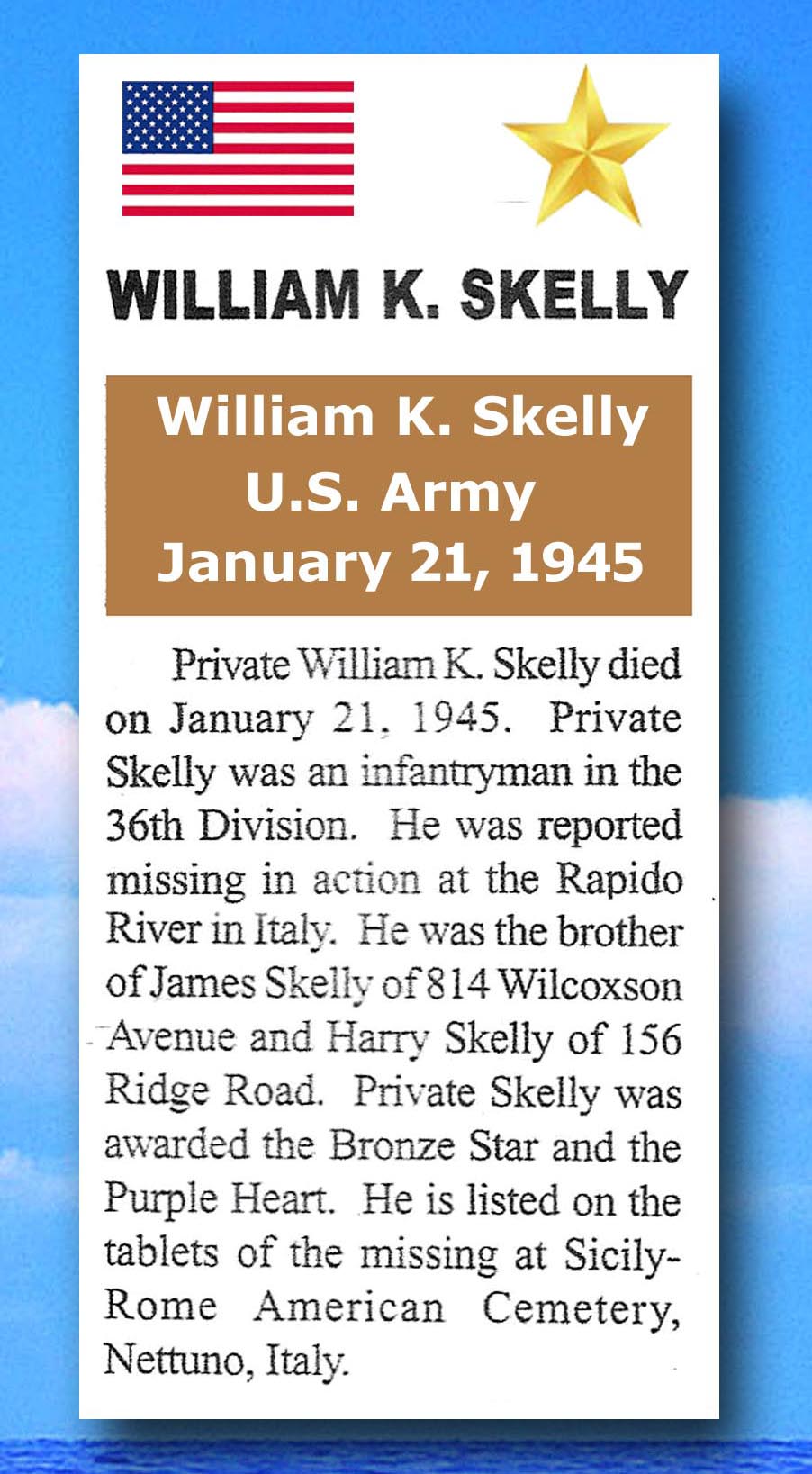 WILLIAM K. SKELLY

William K. Skelly
U.S. Army
January 21, 1945

Private William K. Skelly died on January 21, 1945. Private Skelly was an infantryman in the 36th Division. He was reported missing in action at the Rapido River in Italy. He was the brother of James Skelly of 814 Wilcoxson Avenue and Harry Skelly of 156 Ridge Road. Private Skelly was awarded the Bronze Star and the Purple Heart. He is listed on the tablets of the missing at Sicily-Rome American Cemetery, Nettuno, Italy.